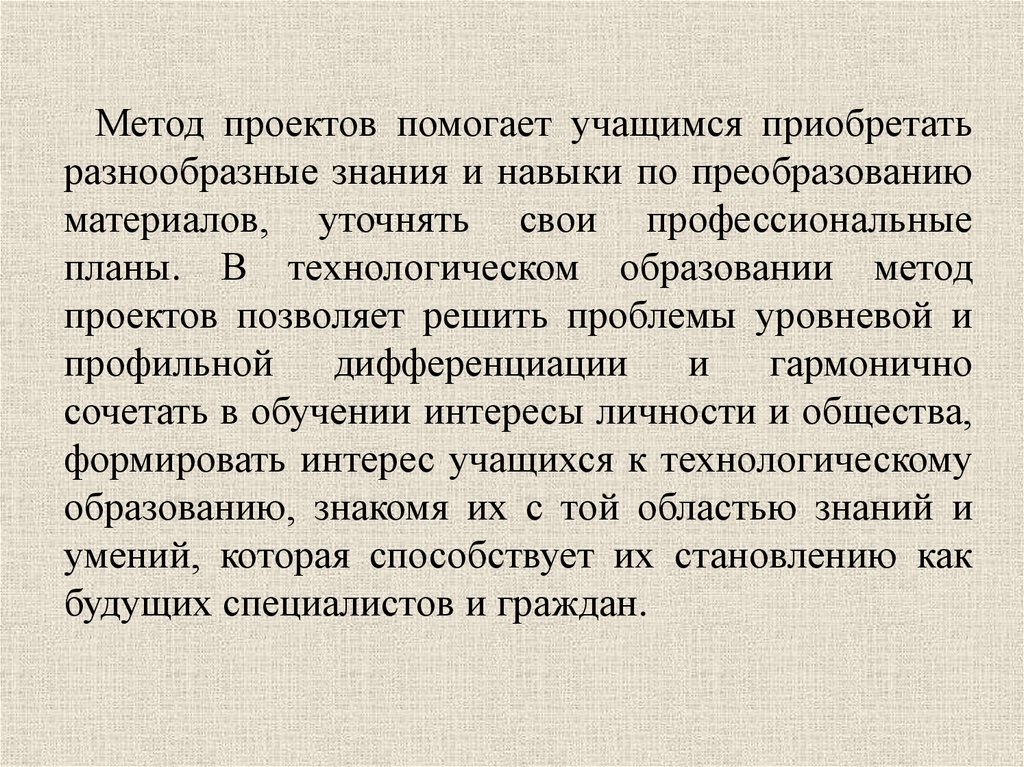 Метод проектов помогает учащимся приобретать разнообразные знания и навыки по преобразованию материалов, уточнять свои профессиональные планы. В технологическом образовании метод проектов позволяет решить проблемы уровневой и профильной дифференциации и гармонично сочетать в обучении интересы личности и общества, формировать интерес учащихся к технологическому образованию, знакомя их с той областью знаний и умений, которая способствует их становлению как будущих специалистов и граждан.